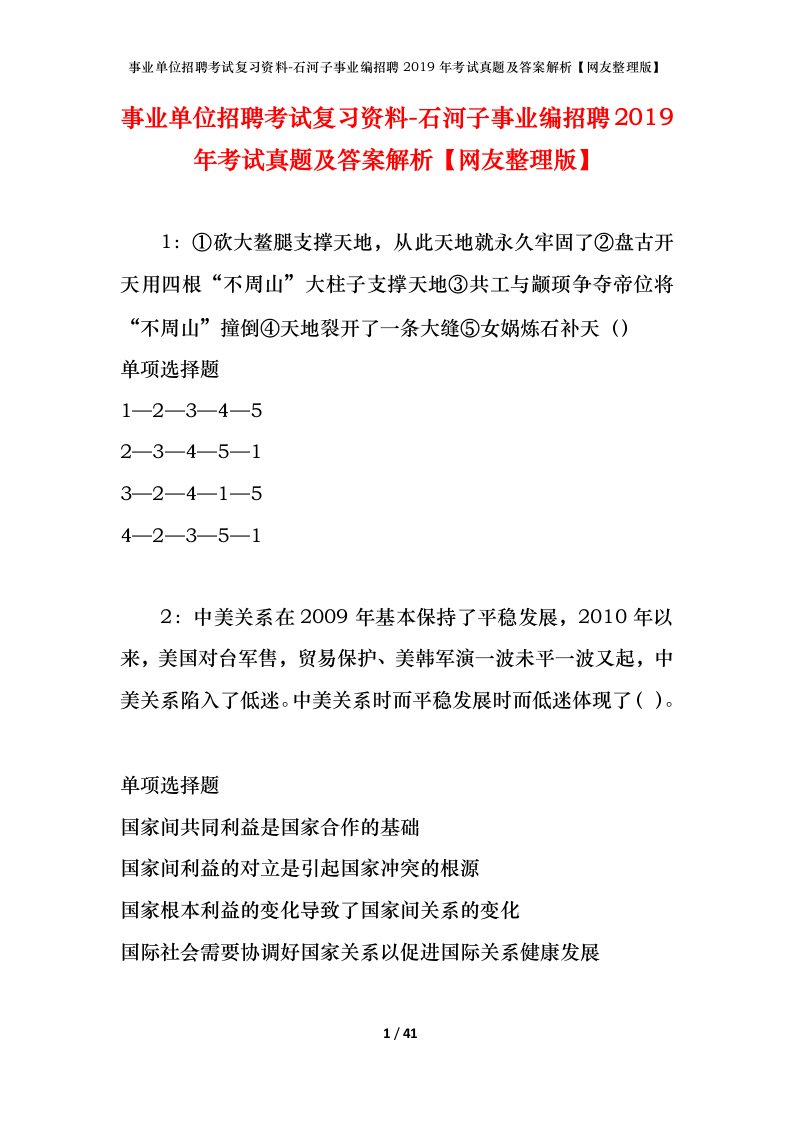 事业单位招聘考试复习资料-石河子事业编招聘 2019 年考试真题及答案解析【网友整理版】

事业单位招聘考试复习资料-石河子事业编招聘2019年考试真题及答案解析【网友整理版】

1：①砍大鳌腿支撑天地，从此天地就永久牢固了②盘古开天用四根“不周山”大柱子支撑天地③共工与颛顼争夺帝位将“不周山”撞倒④天地裂开了一条大缝⑤女娲炼石补天（）

单项选择题

1—2—3—4—5

2—3—4—5—1

3—2—4—1—5

4—2—3—5—1

2：中美关系在2009年基本保持了平稳发展，2010年以来，美国对台军售，贸易保护、美韩军演一波未平一波又起，中美关系陷入了低迷。中美关系时而平稳发展时而低迷体现了（ ）。

单项选择题

国家间共同利益是国家合作的基础

国家间利益的对立是引起国家冲突的根源

国家根本利益的变化导致了国家间关系的变化

国际社会需要协调好国家关系以促进国际关系健康发展

1 / 41